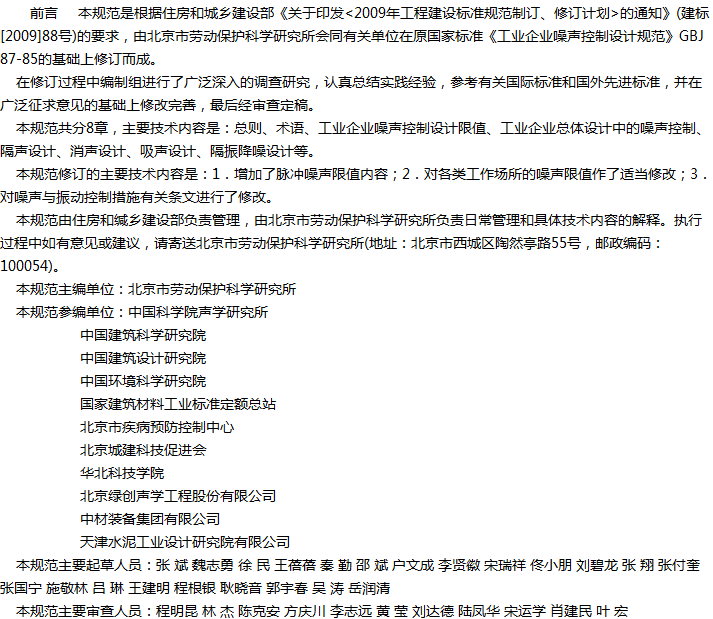 前言　本规范是根据住房和城乡建设部《关于印发<2009年工程建设标准规范制订、修订计划>的通知》(建标[2009]88号)的要求，由北京市劳动保护科学研究所会同有关单位在原国家标准《工业企业噪声控制设计规范》GBJ 87-85的基础上修订而成。

在修订过程中编制组进行了广泛深入的调查研究，认真总结实践经验，参考有关国际标准和国外先进标准，并在广泛征求意见的基础上修改完善，最后经审查定稿。

本规范共分8章，主要技术内容是：总则、术语、工业企业噪声控制设计限值、工业企业总体设计中的噪声控制、隔声设计、消声设计、吸声设计、隔振降噪设计等。

本规范修订的主要技术内容是：1．增加了脉冲噪声限值内容；2．对各类工作场所的噪声限值作了适当修改；3．对噪声与振动控制措施有关条文进行了修改。

本规范由住房和城乡建设部负责管理，由北京市劳动保护科学研究所负责日常管理和具体技术内容的解释。执行过程中如有意见或建议，请寄送北京市劳动保护科学研究所(地址：北京市西城区陶然亭路55号，邮政编码：100054)。

本规范主编单位：北京市劳动保护科学研究所

本规范参编单位：中国科学院声学研究所
中国建筑科学研究院
中国建筑设计研究院
中国环境科学研究院
国家建筑材料工业标准定额总站
北京市疾病预防控制中心
北京城建科技促进会
华北科技学院
北京绿创声学工程股份有限公司
中材装备集团有限公司
天津水泥工业设计研究院有限公司

本规范主要起草人员：张 斌 魏志勇 徐 民 王蓓蓓 秦 勤 邵 斌 户文成 李贤徽 宋瑞祥 佟小朋 刘碧龙 张 翔 张付奎 张国宁 施敬林 吕 琳 王建明 程根银 耿晓音 郭宇春 吴 涛 岳润清

本规范主要审查人员：程明昆 林 杰 陈克安 方庆川 李志远 黄 莹 刘达德 陆凤华 宋运学 肖建民 叶 宏